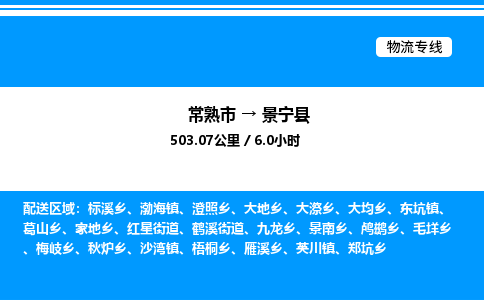 物流专线

常熟市 → 景宁县

503.07公里 / 6.0小时

配送区域：标溪乡、渤海镇、澄照乡、大地乡、大漈乡、大均乡、东坑镇、葛山乡、家地乡、红星街道、鹤溪街道、九龙乡、景南乡、鸬鹚乡、毛垟乡、梅岐乡、秋炉乡、沙湾镇、梧桐乡、雁溪乡、英川镇、郑坑乡